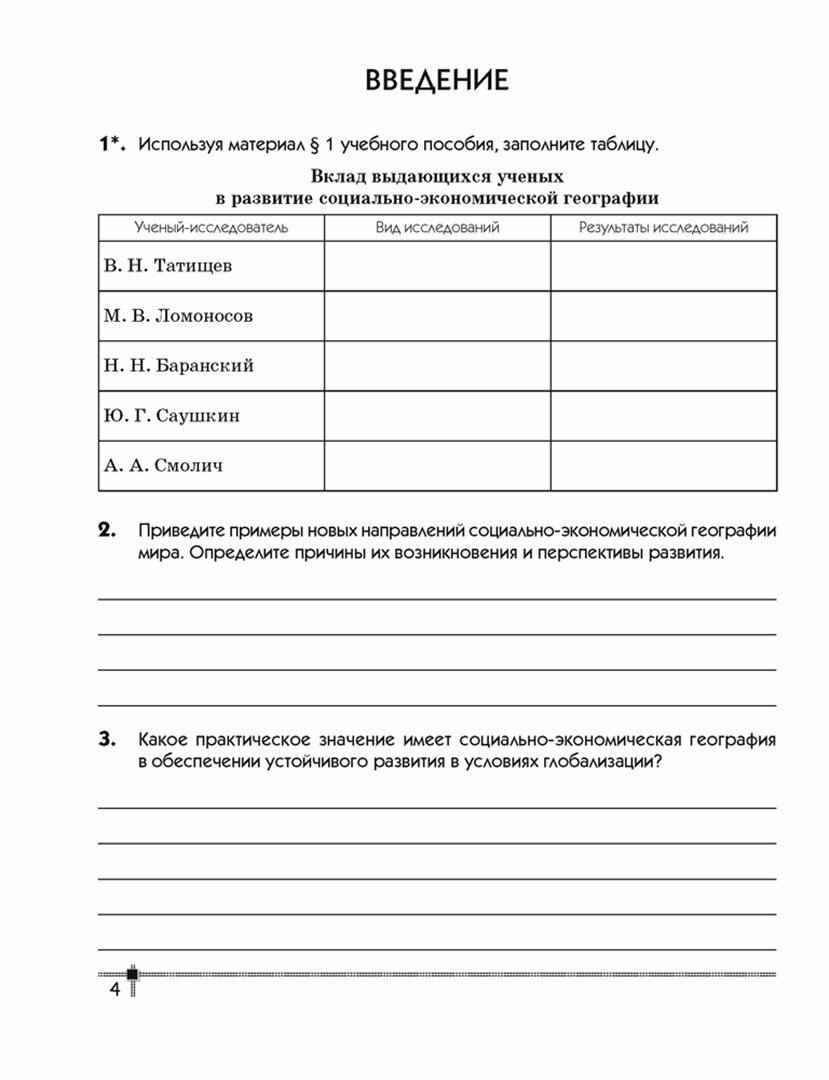 ВВЕДЕНИЕ

1*. Используя материал § 1 учебного пособия, заполните таблицу.

Вклад выдающихся ученых в развитие социально-экономической географии

| Ученый-исследователь | Вид исследований | Результаты исследований |
|---|---|---|
| В. Н. Татищев | | |
| М. В. Ломоносов | | |
| Н. Н. Баранский | | |
| Ю. Г. Саушкин | | |
| А. А. Смолич | | |

2. Приведите примеры новых направлений социально-экономической географии мира. Определите причины их возникновения и перспективы развития.

3. Какое практическое значение имеет социально-экономическая география в обеспечении устойчивого развития в условиях глобализации?

4